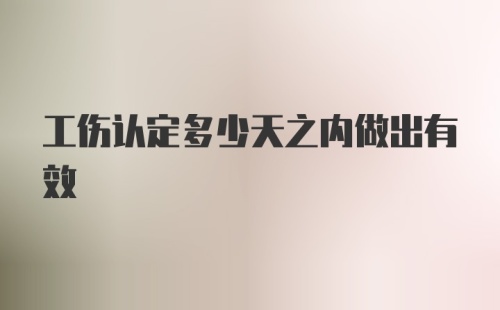 工伤认定多少天之内做出有效